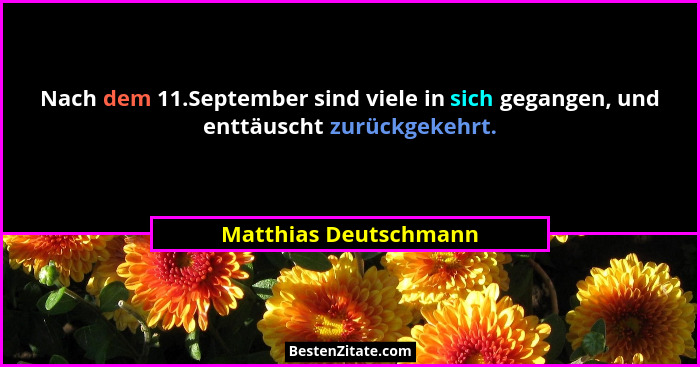 Nach dem 11.September sind viele in sich gegangen, und enttäuscht zurückgekehrt.

Matthias Deutschmann

BestenZitate.com